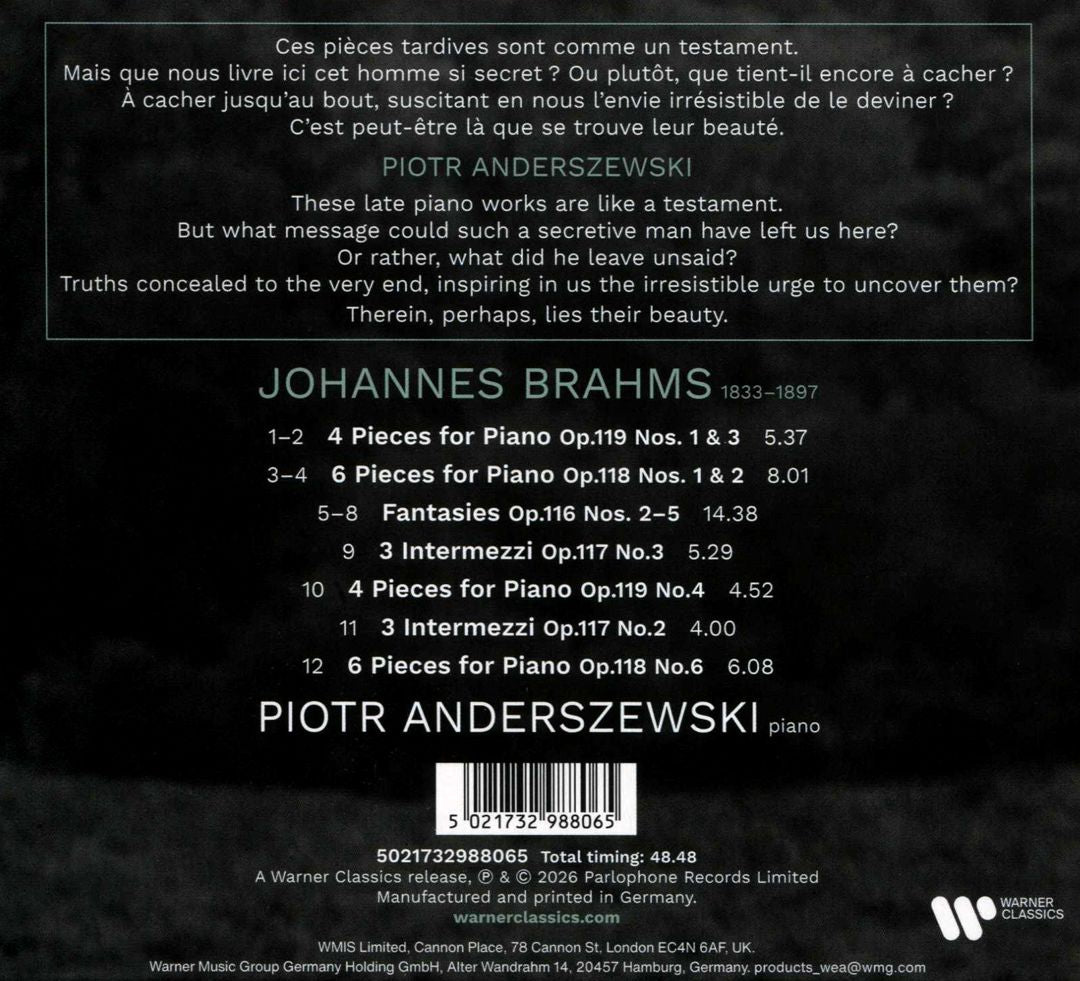 Ces pièces tardives sont comme un testament.
Mais que nous livre ici cet homme si secret ? Ou plutôt, que tient-il encore à cacher ?
À cacher jusqu'au bout, suscitant en nous l'envie irrésistible de le deviner ?
C'est peut-être là que se trouve leur beauté.

PIOTR ANDERSZEWSKI

These late piano works are like a testament.
But what message could such a secretive man have left us here?
Or rather, what did he leave unsaid?
Truths concealed to the very end, inspiring in us the irresistible urge to uncover them?
Therein, perhaps, lies their beauty.

JOHANNES BRAHMS 1833–1897

1–2 4 Pieces for Piano Op.119 Nos. 1 & 3 5.37
3–4 6 Pieces for Piano Op.118 Nos. 1 & 2 8.01
5–8 Fantasies Op.116 Nos. 2–5 14.38
9 3 Intermezzi Op.117 No.3 5.29
10 4 Pieces for Piano Op.119 No.4 4.52
11 3 Intermezzi Op.117 No.2 4.00
12 6 Pieces for Piano Op.118 No.6 6.08

PIOTR ANDERSZEWSKI piano

5 021732 988065

5021732988065 Total timing: 48.48
A Warner Classics release, ℗ & © 2026 Parlophone Records Limited
Manufactured and printed in Germany.
warnerclassics.com

WARNER CLASSICS

WMIS Limited, Cannon Place, 78 Cannon St. London EC4N 6AF, UK.
Warner Music Group Germany Holding GmbH, Alter Wandrahm 14, 20457 Hamburg, Germany. products_wea@wmg.com